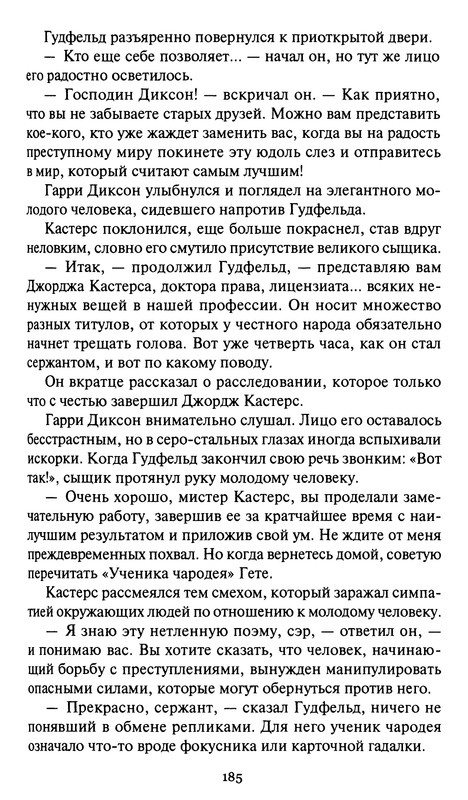 Гудфельд разъяренно повернулся к приоткрытой двери.

— Кто еще себе позволяет... — начал он, но тут же лицо его радостно осветилось.

— Господин Диксон! — вскричал он. — Как приятно, что вы не забываете старых друзей. Можно вам представить кое-кого, кто уже жаждет заменить вас, когда вы на радость преступному миру покинете эту юдоль слез и отправитесь в мир, который считают самым лучшим!

Гарри Диксон улыбнулся и поглядел на элегантного молодого человека, сидевшего напротив Гудфельда.

Кастерс поклонился, еще больше покраснел, став вдруг неловким, словно его смутило присутствие великого сыщика.

— Итак, — продолжил Гудфельд, — представляю вам Джорджа Кастерса, доктора права, лицензиата... всяких ненужных вещей в нашей профессии. Он носит множество разных титулов, от которых у честного народа обязательно начнет трещать голова. Вот уже четверть часа, как он стал сержантом, и вот по какому поводу.

Он вкратце рассказал о расследовании, которое только что с честью завершил Джордж Кастерс.

Гарри Диксон внимательно слушал. Лицо его оставалось бесстрастным, но в серо-стальных глазах иногда вспыхивали искорки. Когда Гудфельд закончил свою речь звонким: «Вот так!», сыщик протянул руку молодому человеку.

— Очень хорошо, мистер Кастерс, вы проделали замечательную работу, завершив ее за кратчайшее время с наилучшим результатом и приложив свой ум. Не ждите от меня преждевременных похвал. Но когда вернетесь домой, советую перечитать «Ученика чародея» Гете.

Кастерс рассмеялся тем смехом, который заражал симпатией окружающих людей по отношению к молодому человеку.

— Я знаю эту нетленную поэму, сэр, — ответил он, — и понимаю вас. Вы хотите сказать, что человек, начинающий борьбу с преступлениями, вынужден манипулировать опасными силами, которые могут обернуться против него.

— Прекрасно, сержант, — сказал Гудфельд, ничего не понявший в обмене репликами. Для него ученик чародея означало что-то вроде фокусника или карточной гадалки.

185